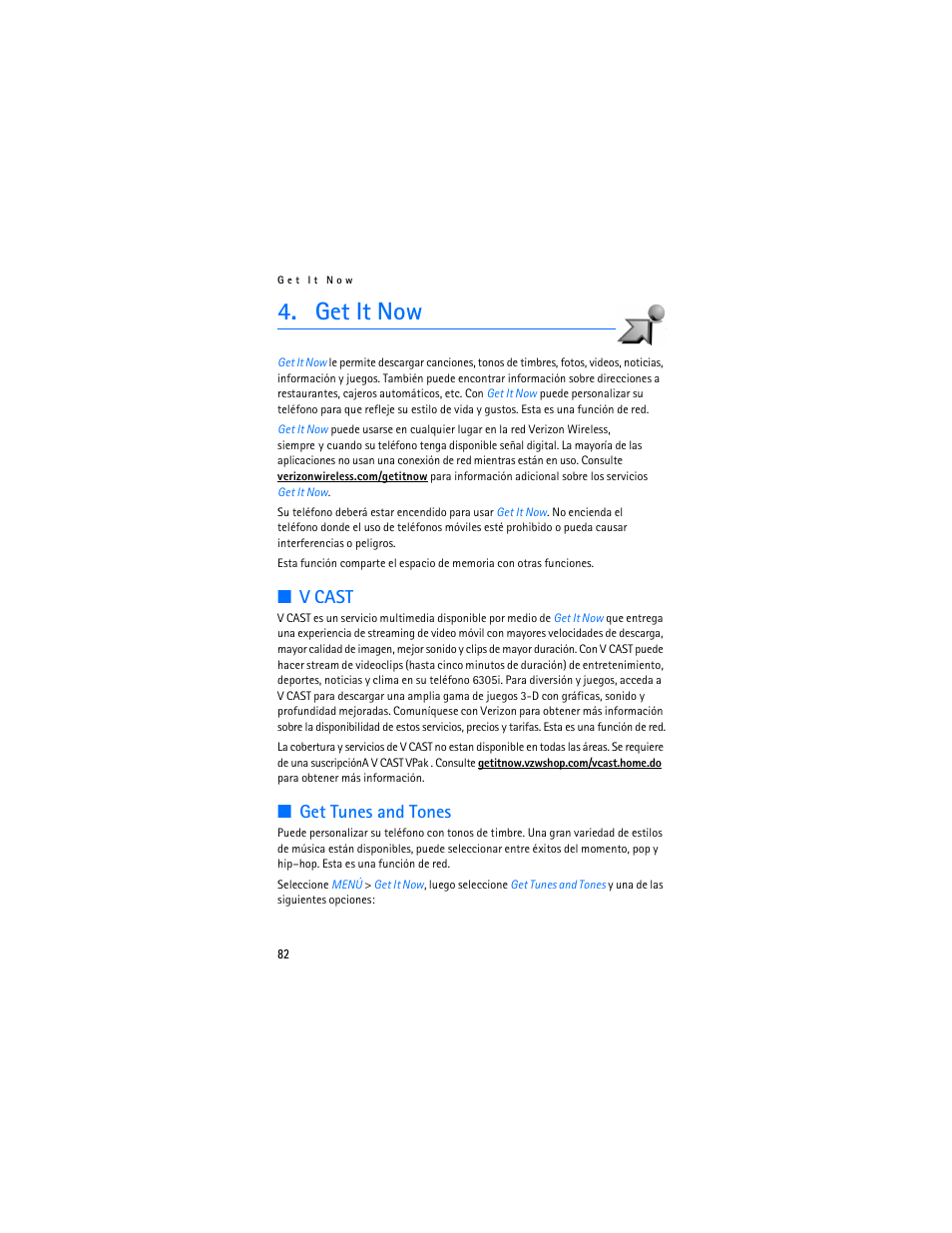 Get It Now

4. Get It Now

Get It Now le permite descargar canciones, tonos de timbres, fotos, videos, noticias, información y juegos. También puede encontrar información sobre direcciones a restaurantes, cajeros automáticos, etc. Con Get It Now puede personalizar su teléfono para que refleje su estilo de vida y gustos. Esta es una función de red.

Get It Now puede usarse en cualquier lugar en la red Verizon Wireless, siempre y cuando su teléfono tenga disponible señal digital. La mayoría de las aplicaciones no usan una conexión de red mientras están en uso. Consulte verizonwireless.com/getitnow para información adicional sobre los servicios Get It Now.

Su teléfono deberá estar encendido para usar Get It Now. No encienda el teléfono donde el uso de teléfonos móviles esté prohibido o pueda causar interferencias o peligros.

Esta función comparte el espacio de memoria con otras funciones.

V CAST

V CAST es un servicio multimedia disponible por medio de Get It Now que entrega una experiencia de streaming de video móvil con mayores velocidades de descarga, mayor calidad de imagen, mejor sonido y clips de mayor duración. Con V CAST puede hacer stream de videoclips (hasta cinco minutos de duración) de entretenimiento, deportes, noticias y clima en su teléfono 6305i. Para diversión y juegos, acceda a V CAST para descargar una amplia gama de juegos 3-D con gráficas, sonido y profundidad mejoradas. Comuníquese con Verizon para obtener más información sobre la disponibilidad de estos servicios, precios y tarifas. Esta es una función de red.

La cobertura y servicios de V CAST no estan disponible en todas las áreas. Se requiere de una suscripciónA V CAST VPak . Consulte getitnow.vzwshop.com/vcast.home.do para obtener más información.

Get Tunes and Tones

Puede personalizar su teléfono con tonos de timbre. Una gran variedad de estilos de música están disponibles, puede seleccionar entre éxitos del momento, pop y hip-hop. Esta es una función de red.

Seleccione MENÚ > Get It Now, luego seleccione Get Tunes and Tones y una de las siguientes opciones:

82